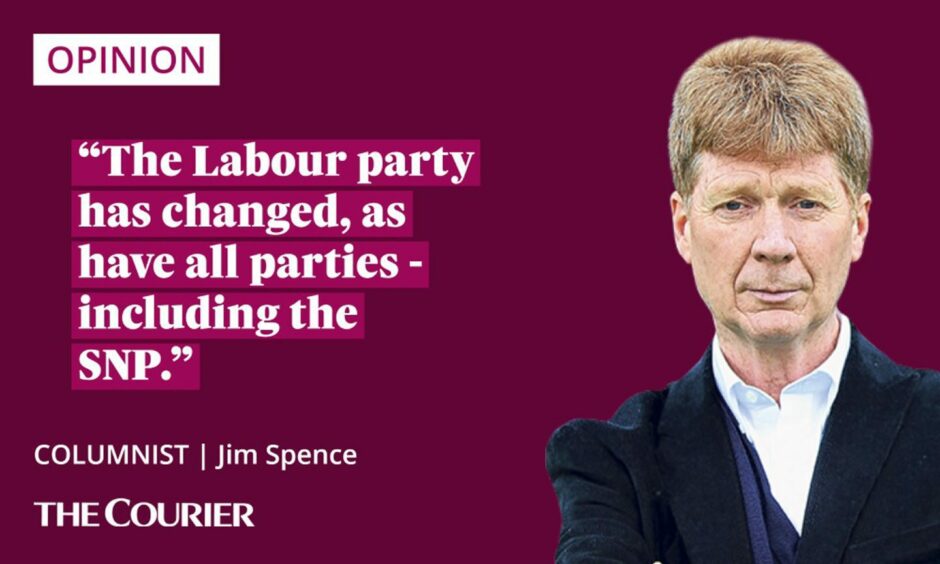 OPINION

“The Labour party has changed, as have all parties - including the SNP.”

COLUMNIST | Jim Spence

THE COURIER